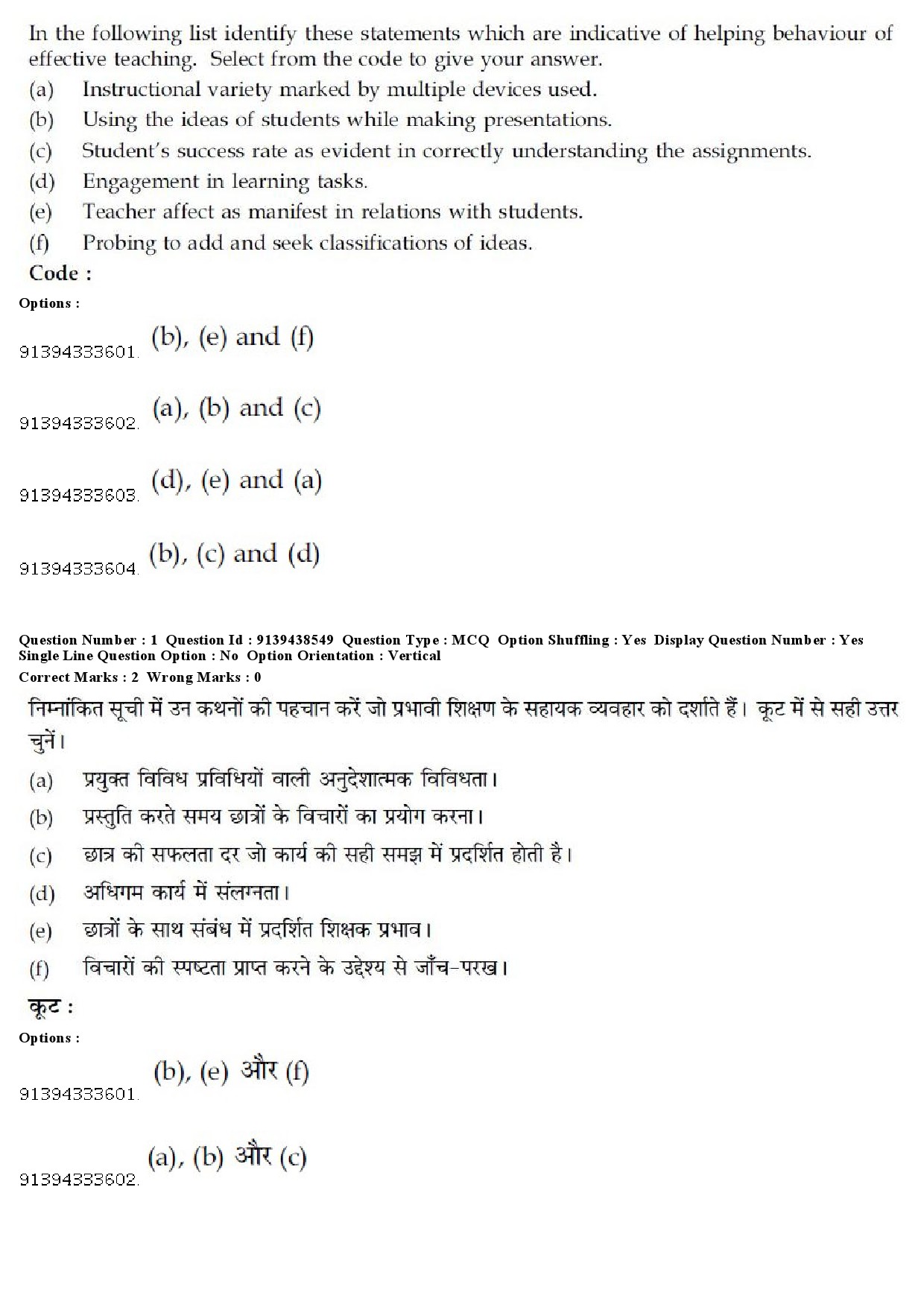 In the following list identify these statements which are indicative of helping behaviour of effective teaching. Select from the code to give your answer.
(a) Instructional variety marked by multiple devices used.
(b) Using the ideas of students while making presentations.
(c) Student's success rate as evident in correctly understanding the assignments.
(d) Engagement in learning tasks.
(e) Teacher affect as manifest in relations with students.
(f) Probing to add and seek classifications of ideas.
Code :
Options :
91394333601. (b), (e) and (f)

91394333602. (a), (b) and (c)

91394333603. (d), (e) and (a)

91394333604. (b), (c) and (d)

Question Number : 1 Question Id : 9139438549 Question Type : MCQ Option Shuffling : Yes Display Question Number : Yes Single Line Question Option : No Option Orientation : Vertical
Correct Marks : 2 Wrong Marks : 0
निम्नांकित सूची में उन कथनों की पहचान करें जो प्रभावी शिक्षण के सहायक व्यवहार को दर्शाते हैं। कूट में से सही उत्तर चुनें।
(a) प्रयुक्त विविध प्रविधियों वाली अनुदेशात्मक विविधता।
(b) प्रस्तुति करते समय छात्रों के विचारों का प्रयोग करना।
(c) छात्र की सफलता दर जो कार्य की सही समझ में प्रदर्शित होती है।
(d) अधिगम कार्य में संलग्नता।
(e) छात्रों के साथ संबंध में प्रदर्शित शिक्षक प्रभाव।
(f) विचारों की स्पष्टता प्राप्त करने के उद्देश्य से जाँच-परख।
कूट :
Options :
91394333601. (b), (e) और (f)

91394333602. (a), (b) और (c)